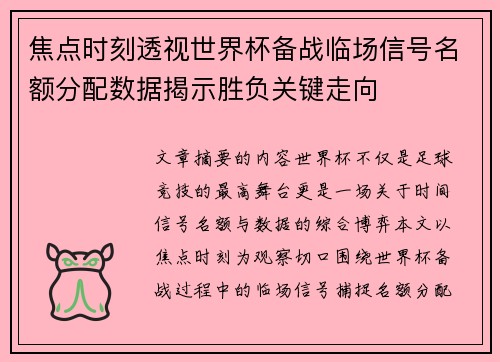 焦点时刻透视世界杯备战临场信号名额分配数据揭示胜负关键走向

文章摘要的内容世界杯不仅是足球竞技的最高舞台更是一场关于时间信号名额与数据的综合博弈本文以焦点时刻为观察切口围绕世界杯备战过程中的临场信号捕捉名额分配